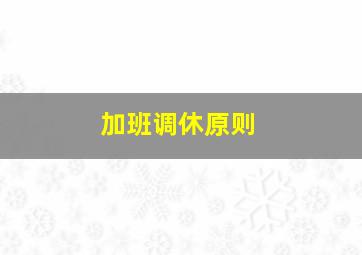 加班调休原则